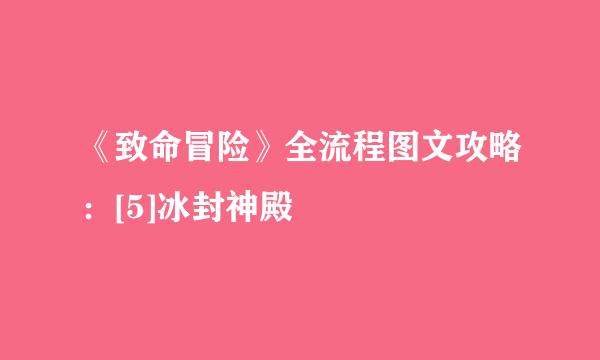 《致命冒险》全流程图文攻略：[5]冰封神殿